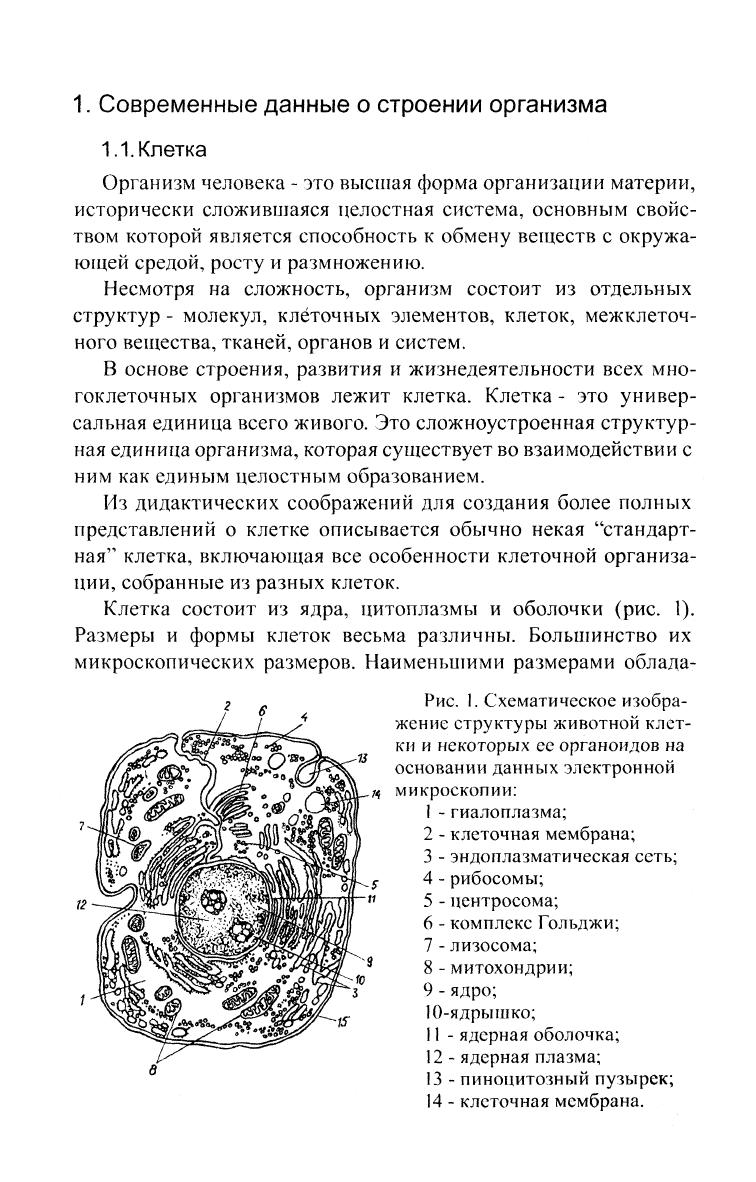 1. Современные данные о строении организма

1.1. Клетка

Организм человека - это высшая форма организации материи, исторически сложившаяся целостная система, основным свойством которой является способность к обмену веществ с окружающей средой, росту и размножению.

Несмотря на сложность, организм состоит из отдельных структур - молекул, клеточных элементов, клеток, межклеточного вещества, тканей, органов и систем.

В основе строения, развития и жизнедеятельности всех многоклеточных организмов лежит клетка. Клетка - это универсальная единица всего живого. Это сложноустроенная структурная единица организма, которая существует во взаимодействии с ним как единым целостным образованием.

Из дидактических соображений для создания более полных представлений о клетке описывается обычно некая "стандартная" клетка, включающая все особенности клеточной организации, собранные из разных клеток.

Клетка состоит из ядра, цитоплазмы и оболочки (рис. 1). Размеры и формы клеток весьма различны. Большинство их микроскопических размеров. Наименьшими размерами облада-

2 6 4 13 14 7 5 11 12 9 10 3 1 15 8

Рис. 1. Схематическое изображение структуры животной клетки и некоторых ее органоидов на основании данных электронной микроскопии:
1 - гиалоплазма;
2 - клеточная мембрана;
3 - эндоплазматическая сеть;
4 - рибосомы;
5 - центросома;
6 - комплекс Гольджи;
7 - лизосома;
8 - митохондрии;
9 - ядро;
10-ядрышко;
11 - ядерная оболочка;
12 - ядерная плазма;
13 - пиноцитозный пузырек;
14 - клеточная мембрана.